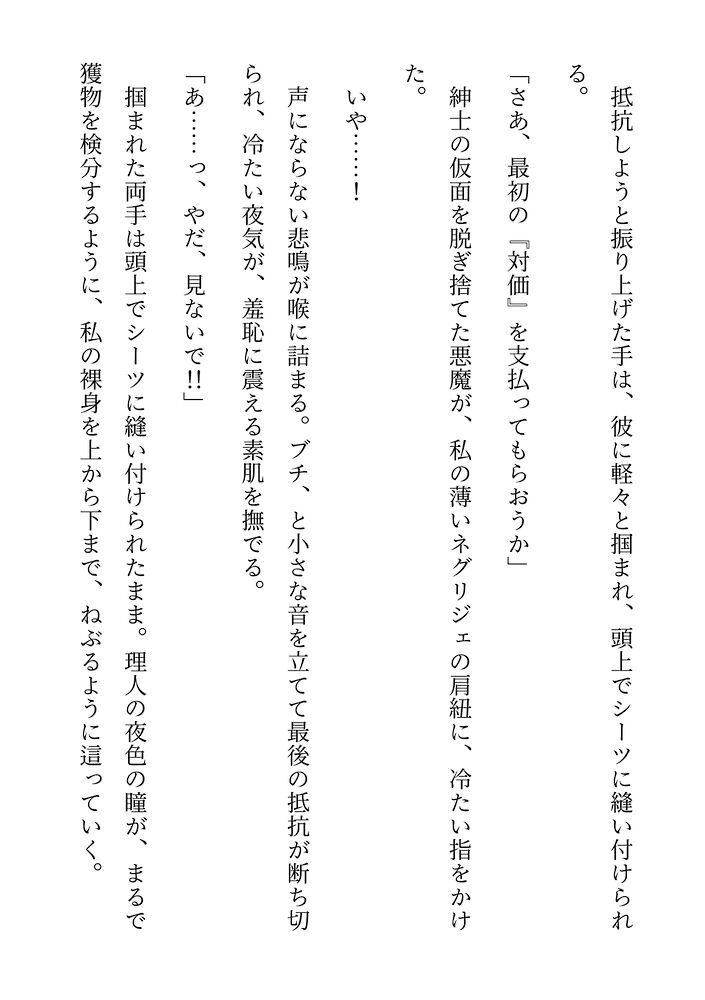 抵抗しようと振り上げた手は、彼に軽々と掴まれ、頭上でシーツに縫い付けられる。

「さあ、最初の『対価』を支払ってもらおうか」

紳士の仮面を脱ぎ捨てた悪魔が、私の薄いネグリジェの肩紐に、冷たい指をかけた。

いや……！

声にならない悲鳴が喉に詰まる。ブチ、と小さな音を立てて最後の抵抗が断ち切られ、冷たい夜気が、羞恥に震える素肌を撫でる。

「あ……っ、やだ、見ないで!!」

掴まれた両手は頭上でシーツに縫い付けられたまま。理人の夜色の瞳が、まるで獲物を検分するように、私の裸身を上から下まで、ねぶるように這っていく。